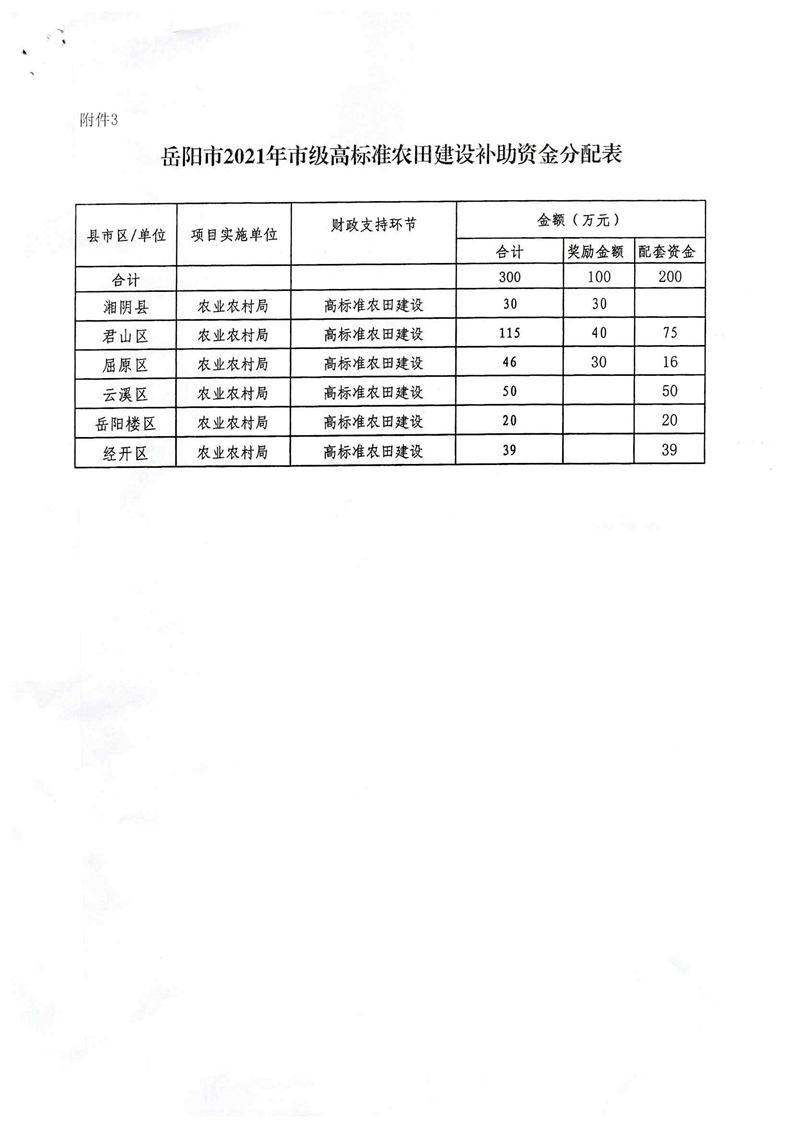 附件3

岳阳市2021年市级高标准农田建设补助资金分配表

| 县市区/单位 | 项目实施单位 | 财政支持环节 | 金额（万元） | | |
|---|---|---|---|---|---|
| | | | 合计 | 奖励金额 | 配套资金 |
| 合计 | | | 300 | 100 | 200 |
| 湘阴县 | 农业农村局 | 高标准农田建设 | 30 | 30 | |
| 君山区 | 农业农村局 | 高标准农田建设 | 115 | 40 | 75 |
| 屈原区 | 农业农村局 | 高标准农田建设 | 46 | 30 | 16 |
| 云溪区 | 农业农村局 | 高标准农田建设 | 50 | | 50 |
| 岳阳楼区 | 农业农村局 | 高标准农田建设 | 20 | | 20 |
| 经开区 | 农业农村局 | 高标准农田建设 | 39 | | 39 |